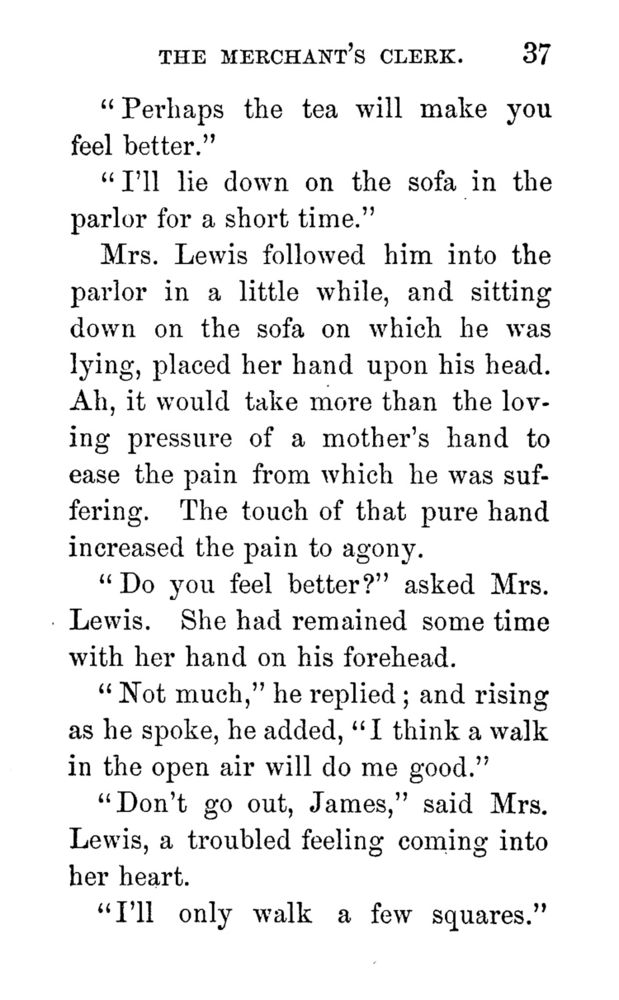 THE MERCHANT'S CLERK. 37

"Perhaps the tea will make you feel better."

"I'll lie down on the sofa in the parlor for a short time."

Mrs. Lewis followed him into the parlor in a little while, and sitting down on the sofa on which he was lying, placed her hand upon his head. Ah, it would take more than the loving pressure of a mother's hand to ease the pain from which he was suffering. The touch of that pure hand increased the pain to agony.

"Do you feel better?" asked Mrs. Lewis. She had remained some time with her hand on his forehead.

"Not much," he replied; and rising as he spoke, he added, "I think a walk in the open air will do me good."

"Don't go out, James," said Mrs. Lewis, a troubled feeling coming into her heart.

"I'll only walk a few squares."